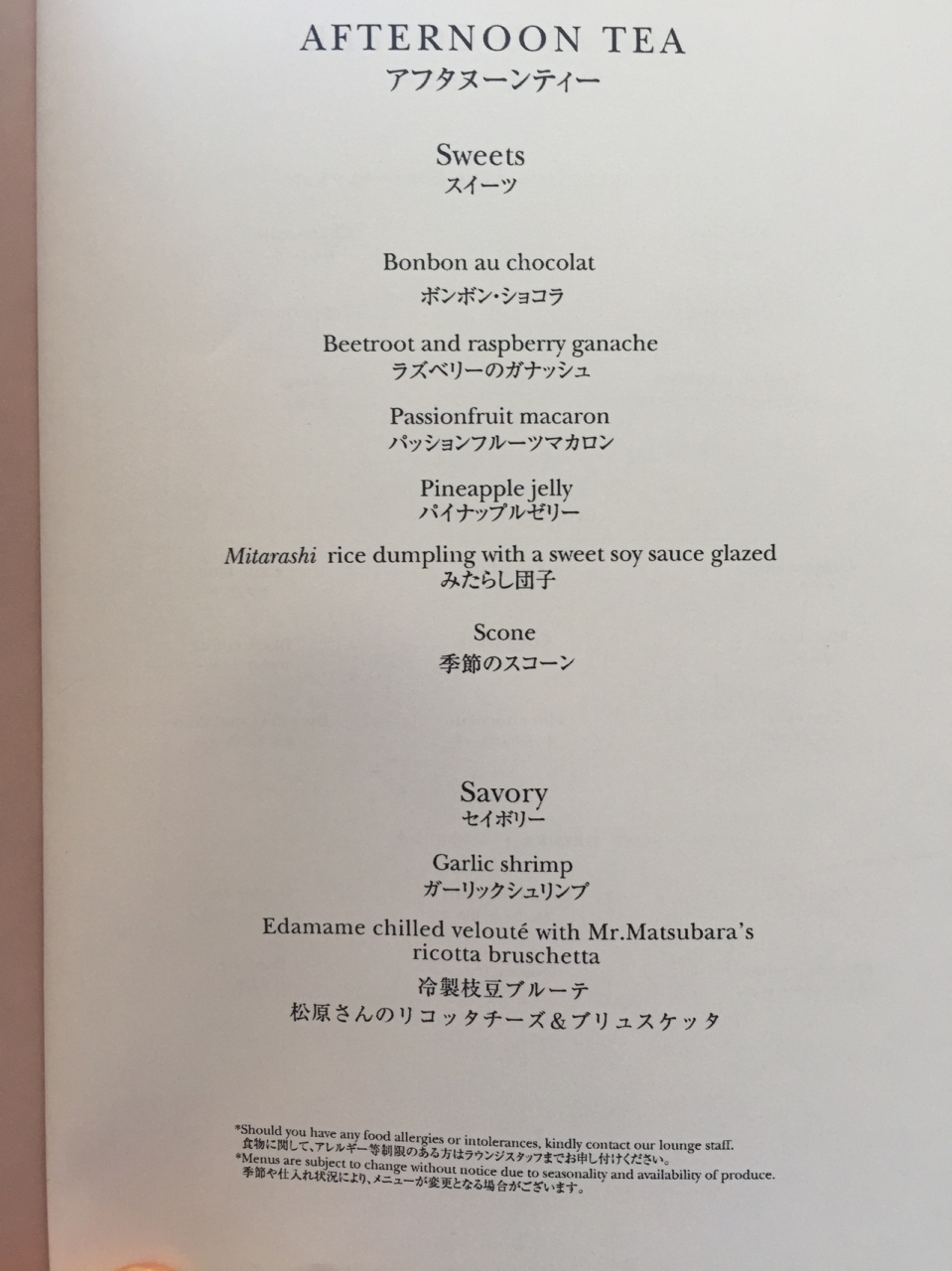 AFTERNOON TEA
アフタヌーンティー

Sweets
スイーツ

Bonbon au chocolat
ボンボン・ショコラ

Beetroot and raspberry ganache
ラズベリーのガナッシュ

Passionfruit macaron
パッションフルーツマカロン

Pineapple jelly
パイナップルゼリー

Mitarashi rice dumpling with a sweet soy sauce glazed
みたらし団子

Scone
季節のスコーン

Savory
セイボリー

Garlic shrimp
ガーリックシュリンプ

Edamame chilled velouté with Mr.Matsubara's ricotta bruschetta
冷製枝豆ブルーテ
松原さんのリコッタチーズ＆ブリュスケッタ

*Should you have any food allergies or intolerances, kindly contact our lounge staff.
食物に関して、アレルギー等制限のある方はラウンジスタッフまでお申し付けください。
*Menus are subject to change without notice due to seasonality and availability of produce.
季節や仕入れ状況により、メニューが変更となる場合がございます。